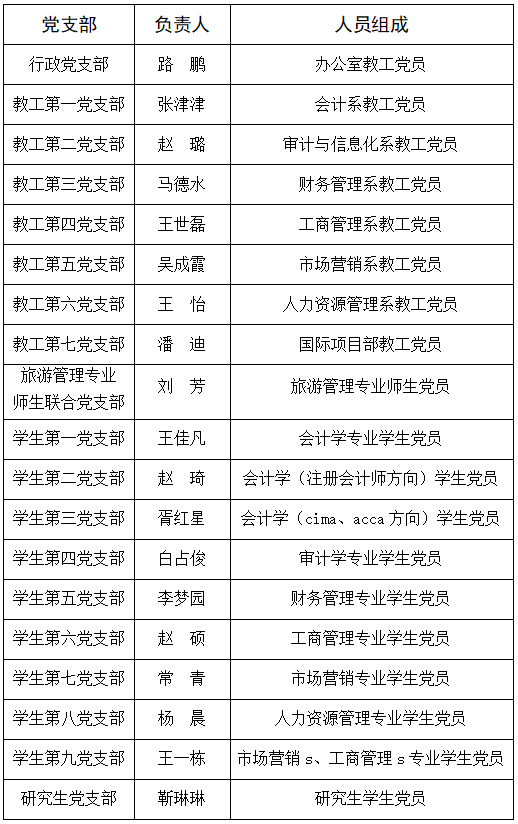 | 党支部 | 负责人 | 人员组成 |
|---|---|---|
| 行政党支部 | 路 鹏 | 办公室教工党员 |
| 教工第一党支部 | 张津津 | 会计系教工党员 |
| 教工第二党支部 | 赵 璐 | 审计与信息化系教工党员 |
| 教工第三党支部 | 马德水 | 财务管理系教工党员 |
| 教工第四党支部 | 王世磊 | 工商管理系教工党员 |
| 教工第五党支部 | 吴成霞 | 市场营销系教工党员 |
| 教工第六党支部 | 王 怡 | 人力资源管理系教工党员 |
| 教工第七党支部 | 潘 迪 | 国际项目部教工党员 |
| 旅游管理专业师生联合党支部 | 刘 芳 | 旅游管理专业师生党员 |
| 学生第一党支部 | 王佳凡 | 会计学专业学生党员 |
| 学生第二党支部 | 赵 琦 | 会计学（注册会计师方向）学生党员 |
| 学生第三党支部 | 胥红星 | 会计学（cima、acca 方向）学生党员 |
| 学生第四党支部 | 白占俊 | 审计学专业学生党员 |
| 学生第五党支部 | 李梦园 | 财务管理专业学生党员 |
| 学生第六党支部 | 赵 硕 | 工商管理专业学生党员 |
| 学生第七党支部 | 常 青 | 市场营销专业学生党员 |
| 学生第八党支部 | 杨 晨 | 人力资源管理专业学生党员 |
| 学生第九党支部 | 王一栋 | 市场营销 s、工商管理 s 专业学生党员 |
| 研究生党支部 | 靳琳琳 | 研究生学生党员 |